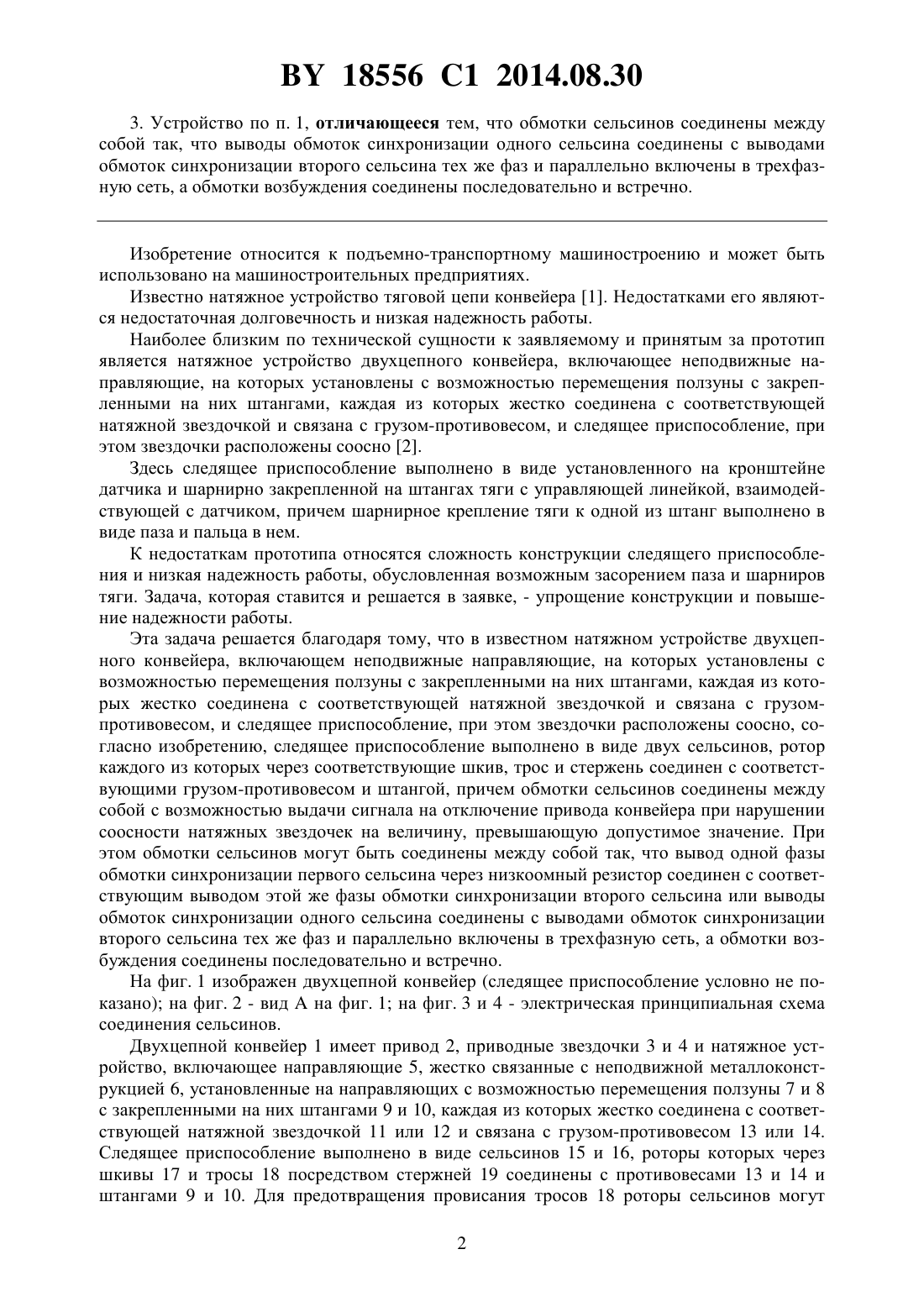 BY 18556 C1 2014.08.30

3. Устройство по п. 1, отличающееся тем, что обмотки сельсинов соединены между собой так, что выводы обмоток синхронизации одного сельсина соединены с выводами обмоток синхронизации второго сельсина тех же фаз и параллельно включены в трехфазную сеть, а обмотки возбуждения соединены последовательно и встречно.

Изобретение относится к подъемно-транспортному машиностроению и может быть использовано на машиностроительных предприятиях.

Известно натяжное устройство тяговой цепи конвейера [1]. Недостатками его являются недостаточная долговечность и низкая надежность работы.

Наиболее близким по технической сущности к заявляемому и принятым за прототип является натяжное устройство двухцепного конвейера, включающее неподвижные направляющие, на которых установлены с возможностью перемещения ползуны с закрепленными на них штангами, каждая из которых жестко соединена с соответствующей натяжной звездочкой и связана с грузом-противовесом, и следящее приспособление, при этом звездочки расположены соосно [2].

Здесь следящее приспособление выполнено в виде установленного на кронштейне датчика и шарнирно закрепленной на штангах тяги с управляющей линейкой, взаимодействующей с датчиком, причем шарнирное крепление тяги к одной из штанг выполнено в виде паза и пальца в нем.

К недостаткам прототипа относятся сложность конструкции следящего приспособления и низкая надежность работы, обусловленная возможным засорением паза и шарниров тяги. Задача, которая ставится и решается в заявке, - упрощение конструкции и повышение надежности работы.

Эта задача решается благодаря тому, что в известном натяжном устройстве двухцепного конвейера, включающем неподвижные направляющие, на которых установлены с возможностью перемещения ползуны с закрепленными на них штангами, каждая из которых жестко соединена с соответствующей натяжной звездочкой и связана с грузом-противовесом, и следящее приспособление, при этом звездочки расположены соосно, согласно изобретению, следящее приспособление выполнено в виде двух сельсинов, ротор каждого из которых через соответствующие шкив, трос и стержень соединен с соответствующими грузом-противовесом и штангой, причем обмотки сельсинов соединены между собой с возможностью выдачи сигнала на отключение привода конвейера при нарушении соосности натяжных звездочек на величину, превышающую допустимое значение. При этом обмотки сельсинов могут быть соединены между собой так, что вывод одной фазы обмотки синхронизации первого сельсина через низкоомный резистор соединен с соответствующим выводом этой же фазы обмотки синхронизации второго сельсина или выводы обмоток синхронизации одного сельсина соединены с выводами обмоток синхронизации второго сельсина тех же фаз и параллельно включены в трехфазную сеть, а обмотки возбуждения соединены последовательно и встречно.

На фиг. 1 изображен двухцепной конвейер (следящее приспособление условно не показано); на фиг. 2 - вид А на фиг. 1; на фиг. 3 и 4 - электрическая принципиальная схема соединения сельсинов.

Двухцепной конвейер 1 имеет привод 2, приводные звездочки 3 и 4 и натяжное устройство, включающее направляющие 5, жестко связанные с неподвижной металлоконструкцией 6, установленные на направляющих с возможностью перемещения ползуны 7 и 8 с закрепленными на них штангами 9 и 10, каждая из которых жестко соединена с соответствующей натяжной звездочкой 11 или 12 и связана с грузом-противовесом 13 или 14. Следящее приспособление выполнено в виде сельсинов 15 и 16, роторы которых через шкивы 17 и тросы 18 посредством стержней 19 соединены с противовесами 13 и 14 и штангами 9 и 10. Для предотвращения провисания тросов 18 роторы сельсинов могут

2